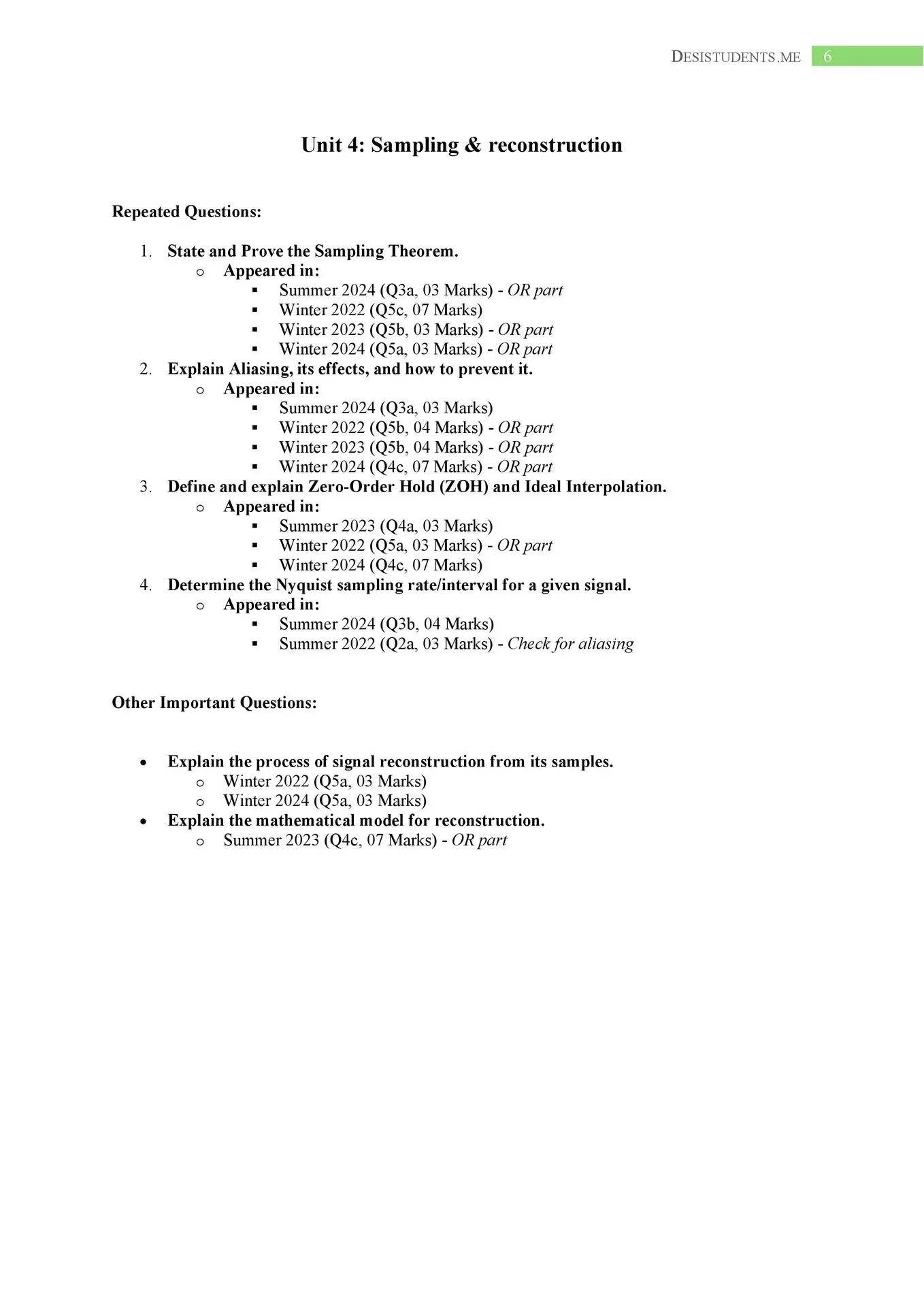 DESISTUDENTS.ME 6

Unit 4: Sampling & reconstruction

Repeated Questions:

1. State and Prove the Sampling Theorem.
   o Appeared in:
      ▪ Summer 2024 (Q3a, 03 Marks) - OR part
      ▪ Winter 2022 (Q5c, 07 Marks)
      ▪ Winter 2023 (Q5b, 03 Marks) - OR part
      ▪ Winter 2024 (Q5a, 03 Marks) - OR part
2. Explain Aliasing, its effects, and how to prevent it.
   o Appeared in:
      ▪ Summer 2024 (Q3a, 03 Marks)
      ▪ Winter 2022 (Q5b, 04 Marks) - OR part
      ▪ Winter 2023 (Q5b, 04 Marks) - OR part
      ▪ Winter 2024 (Q4c, 07 Marks) - OR part
3. Define and explain Zero-Order Hold (ZOH) and Ideal Interpolation.
   o Appeared in:
      ▪ Summer 2023 (Q4a, 03 Marks)
      ▪ Winter 2022 (Q5a, 03 Marks) - OR part
      ▪ Winter 2024 (Q4c, 07 Marks)
4. Determine the Nyquist sampling rate/interval for a given signal.
   o Appeared in:
      ▪ Summer 2024 (Q3b, 04 Marks)
      ▪ Summer 2022 (Q2a, 03 Marks) - Check for aliasing

Other Important Questions:

• Explain the process of signal reconstruction from its samples.
   o Winter 2022 (Q5a, 03 Marks)
   o Winter 2024 (Q5a, 03 Marks)
• Explain the mathematical model for reconstruction.
   o Summer 2023 (Q4c, 07 Marks) - OR part